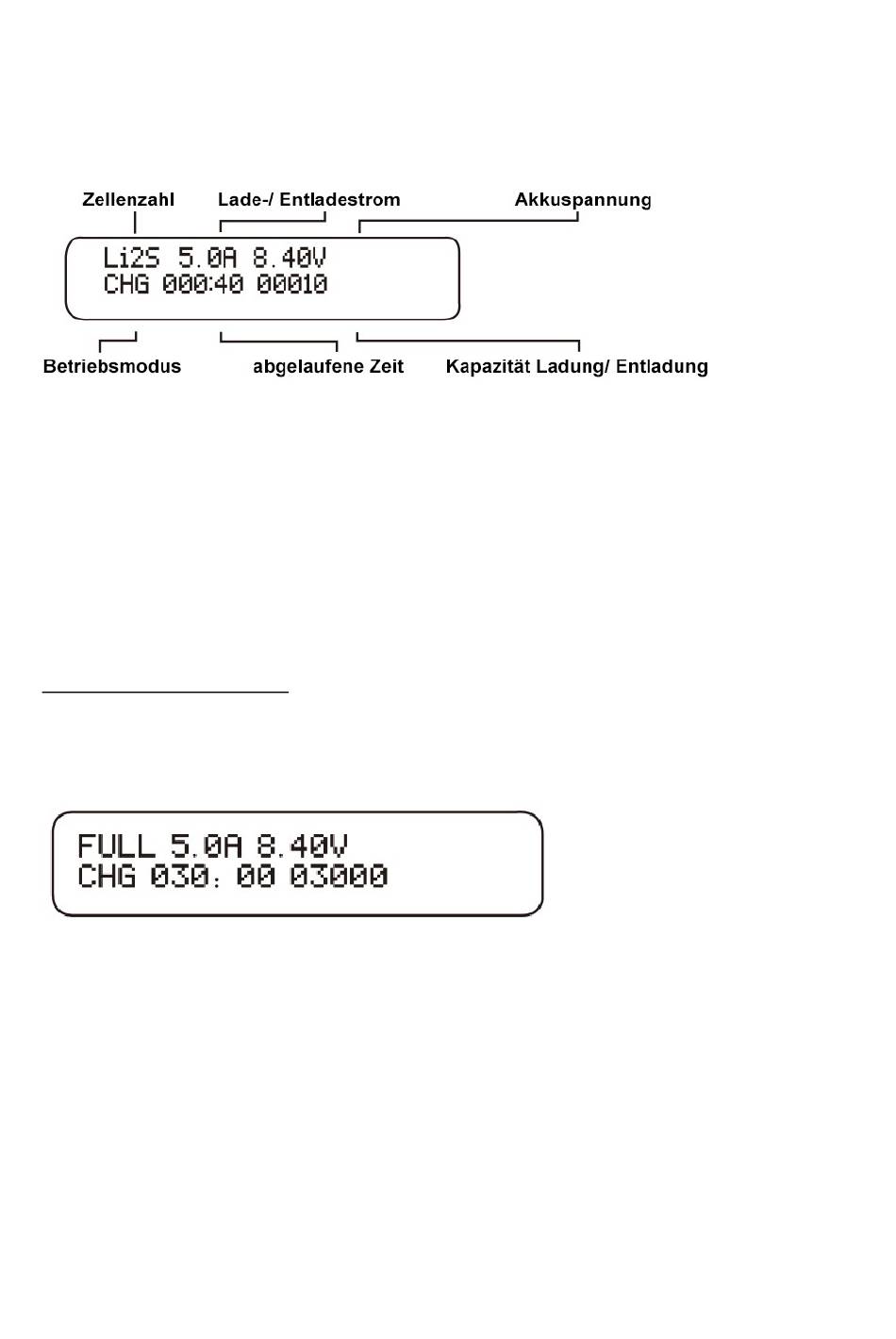 Zellenzahl
Lade-/ Entladestrom
Akkuspannung

Li2S 5.0A 8.40V
CHG 000:40 00010

Betriebsmodus
abgelaufene Zeit
Kapazität Ladung/ Entladung

FULL 5.0A 8.40V
CHG 030: 00 03000